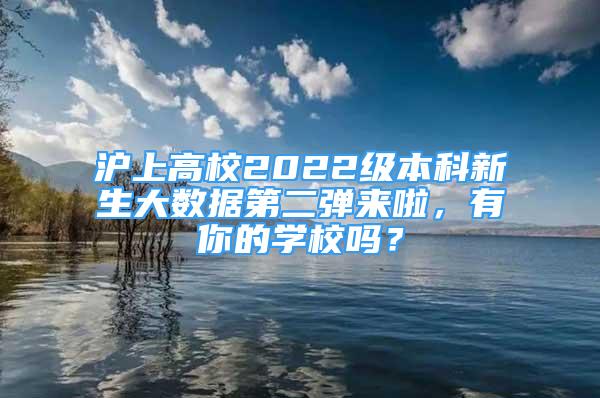 沪上高校2022级本科新生大数据第二弹来啦，有你的学校吗？